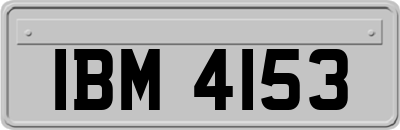 IBM 4153